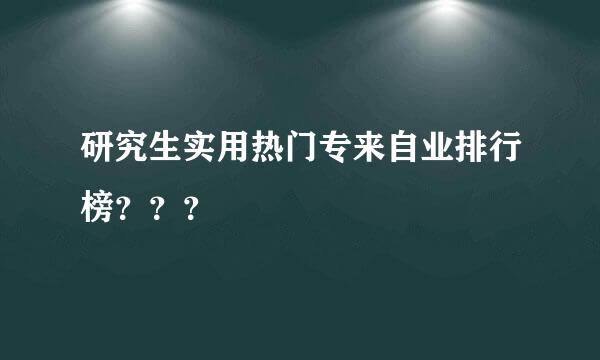 研究生实用热门专来自业排行榜？？？